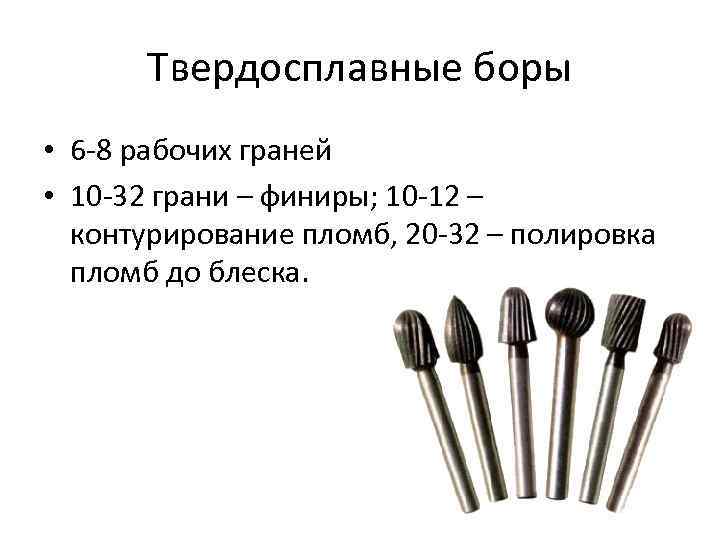 Твердосплавные боры

• 6-8 рабочих граней
• 10-32 грани – финиры; 10-12 – контурирование пломб, 20-32 – полировка пломб до блеска.